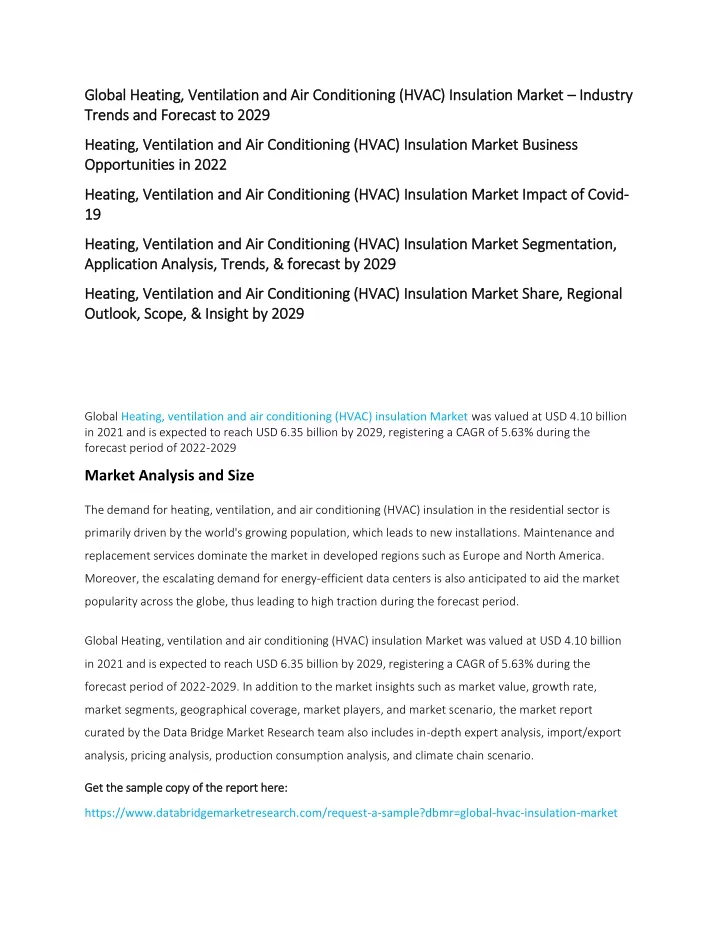 Global Heating, Ventilation and Air Conditioning (HVAC) Insulation Market – Industry Trends and Forecast to 2029

Heating, Ventilation and Air Conditioning (HVAC) Insulation Market Business Opportunities in 2022

Heating, Ventilation and Air Conditioning (HVAC) Insulation Market Impact of Covid-19

Heating, Ventilation and Air Conditioning (HVAC) Insulation Market Segmentation, Application Analysis, Trends, & forecast by 2029

Heating, Ventilation and Air Conditioning (HVAC) Insulation Market Share, Regional Outlook, Scope, & Insight by 2029

Global Heating, ventilation and air conditioning (HVAC) insulation Market was valued at USD 4.10 billion in 2021 and is expected to reach USD 6.35 billion by 2029, registering a CAGR of 5.63% during the forecast period of 2022-2029

Market Analysis and Size

The demand for heating, ventilation, and air conditioning (HVAC) insulation in the residential sector is primarily driven by the world's growing population, which leads to new installations. Maintenance and replacement services dominate the market in developed regions such as Europe and North America. Moreover, the escalating demand for energy-efficient data centers is also anticipated to aid the market popularity across the globe, thus leading to high traction during the forecast period.

Global Heating, ventilation and air conditioning (HVAC) insulation Market was valued at USD 4.10 billion in 2021 and is expected to reach USD 6.35 billion by 2029, registering a CAGR of 5.63% during the forecast period of 2022-2029. In addition to the market insights such as market value, growth rate, market segments, geographical coverage, market players, and market scenario, the market report curated by the Data Bridge Market Research team also includes in-depth expert analysis, import/export analysis, pricing analysis, production consumption analysis, and climate chain scenario.

Get the sample copy of the report here:

https://www.databridgemarketresearch.com/request-a-sample?dbmr=global-hvac-insulation-market